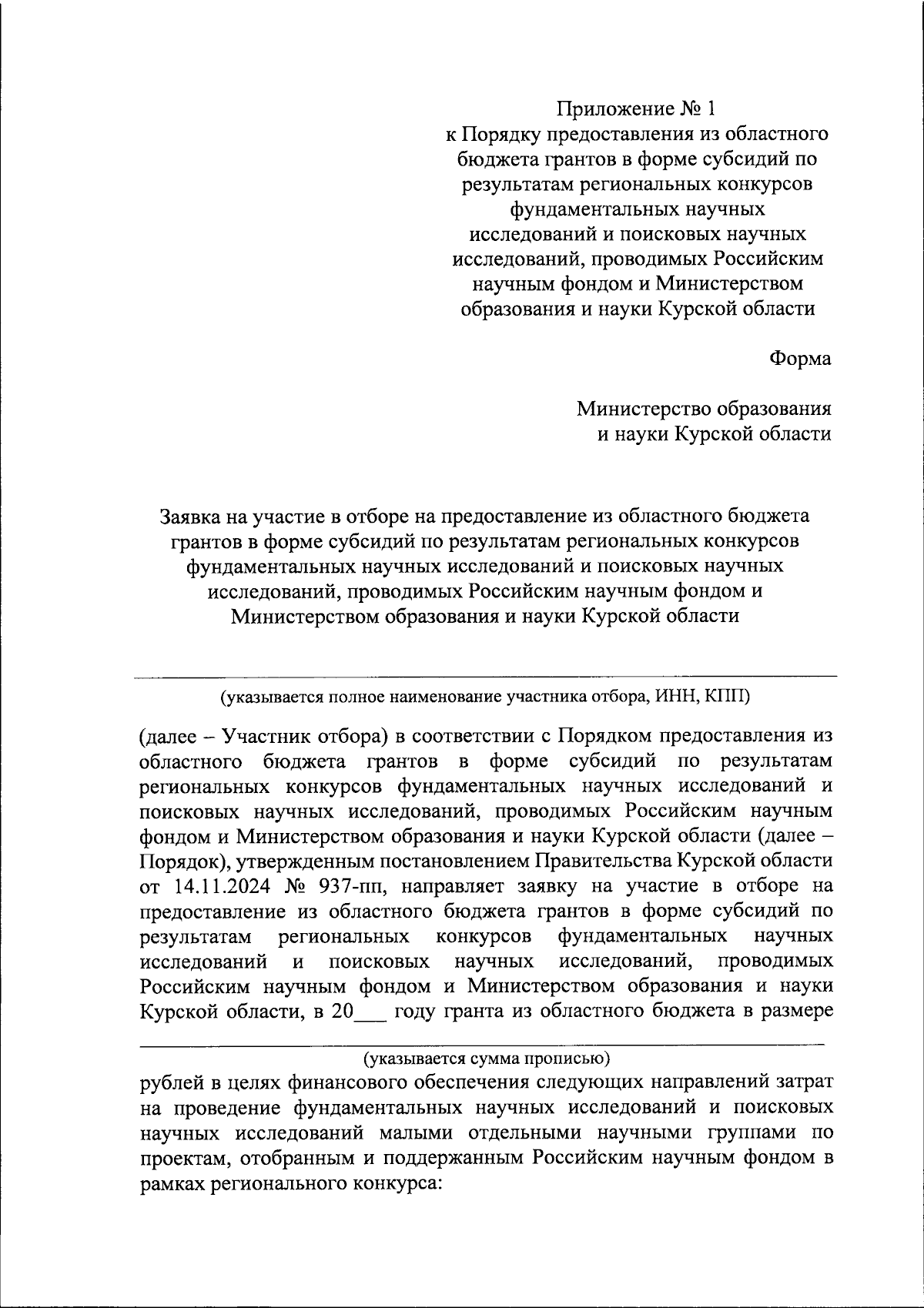 Приложение № 1
к Порядку предоставления из областного бюджета грантов в форме субсидий по результатам региональных конкурсов фундаментальных научных исследований и поисковых научных исследований, проводимых Российским научным фондом и Министерством образования и науки Курской области

Форма

Министерство образования
и науки Курской области

Заявка на участие в отборе на предоставление из областного бюджета грантов в форме субсидий по результатам региональных конкурсов фундаментальных научных исследований и поисковых научных исследований, проводимых Российским научным фондом и Министерством образования и науки Курской области

(указывается полное наименование участника отбора, ИНН, КПП)

(далее – Участник отбора) в соответствии с Порядком предоставления из областного бюджета грантов в форме субсидий по результатам региональных конкурсов фундаментальных научных исследований и поисковых научных исследований, проводимых Российским научным фондом и Министерством образования и науки Курской области (далее – Порядок), утвержденным постановлением Правительства Курской области от 14.11.2024 № 937-пп, направляет заявку на участие в отборе на предоставление из областного бюджета грантов в форме субсидий по результатам региональных конкурсов фундаментальных научных исследований и поисковых научных исследований, проводимых Российским научным фондом и Министерством образования и науки Курской области, в 20___ году гранта из областного бюджета в размере

(указывается сумма прописью)

рублей в целях финансового обеспечения следующих направлений затрат на проведение фундаментальных научных исследований и поисковых научных исследований малыми отдельными научными группами по проектам, отобранным и поддержанным Российским научным фондом в рамках регионального конкурса: